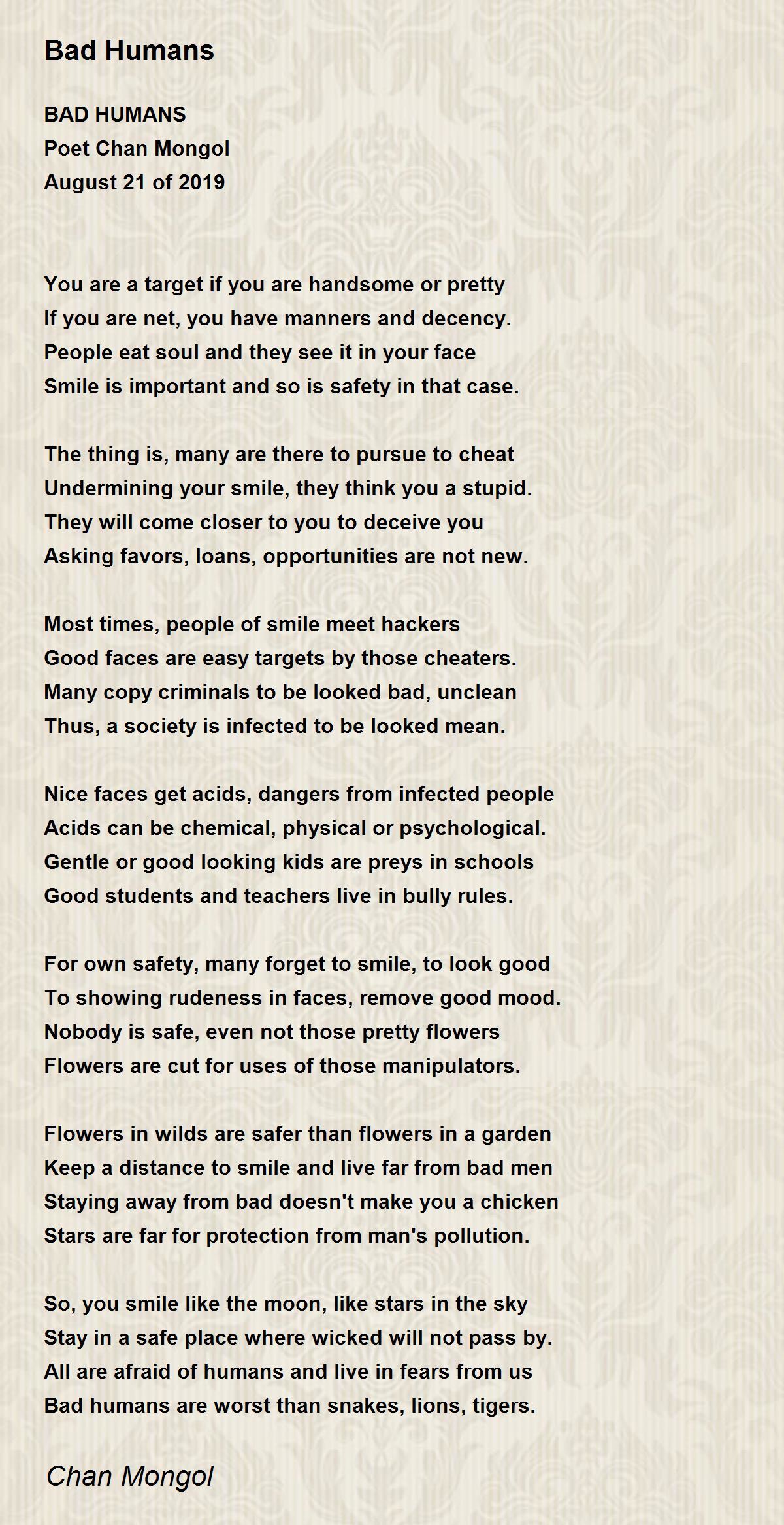 Bad Humans

BAD HUMANS
Poet Chan Mongol
August 21 of 2019

You are a target if you are handsome or pretty
If you are net, you have manners and decency.
People eat soul and they see it in your face
Smile is important and so is safety in that case.

The thing is, many are there to pursue to cheat
Undermining your smile, they think you a stupid.
They will come closer to you to deceive you
Asking favors, loans, opportunities are not new.

Most times, people of smile meet hackers
Good faces are easy targets by those cheaters.
Many copy criminals to be looked bad, unclean
Thus, a society is infected to be looked mean.

Nice faces get acids, dangers from infected people
Acids can be chemical, physical or psychological.
Gentle or good looking kids are preys in schools
Good students and teachers live in bully rules.

For own safety, many forget to smile, to look good
To showing rudeness in faces, remove good mood.
Nobody is safe, even not those pretty flowers
Flowers are cut for uses of those manipulators.

Flowers in wilds are safer than flowers in a garden
Keep a distance to smile and live far from bad men
Staying away from bad doesn't make you a chicken
Stars are far for protection from man's pollution.

So, you smile like the moon, like stars in the sky
Stay in a safe place where wicked will not pass by.
All are afraid of humans and live in fears from us
Bad humans are worst than snakes, lions, tigers.

Chan Mongol